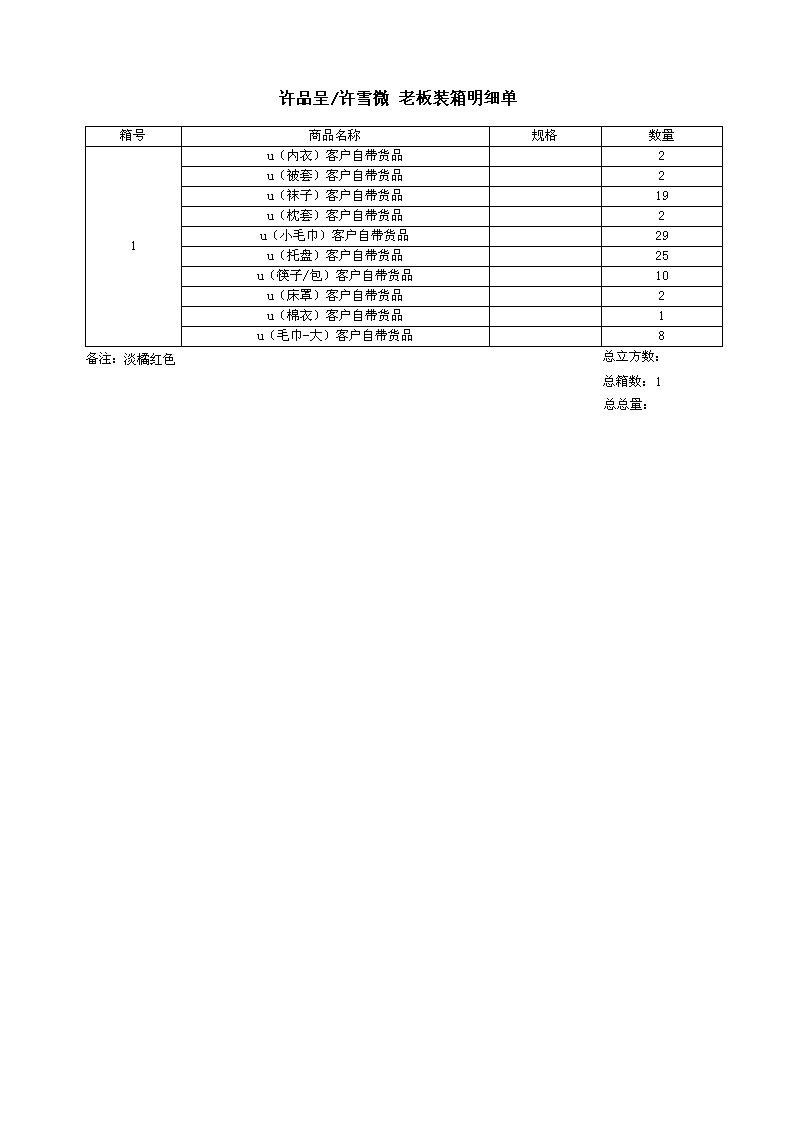 许品呈/许雪微 老板装箱明细单

| 箱号 | 商品名称 | 规格 | 数量 |
|---|---|---|---|
| 1 | u（内衣）客户自带货品 | | 2 |
| | u（被套）客户自带货品 | | 2 |
| | u（袜子）客户自带货品 | | 19 |
| | u（枕套）客户自带货品 | | 2 |
| | u（小毛巾）客户自带货品 | | 29 |
| | u（托盘）客户自带货品 | | 25 |
| | u（筷子/包）客户自带货品 | | 10 |
| | u（床罩）客户自带货品 | | 2 |
| | u（棉衣）客户自带货品 | | 1 |
| | u（毛巾-大）客户自带货品 | | 8 |

备注：淡橘红色

总立方数：

总箱数：1

总总量：